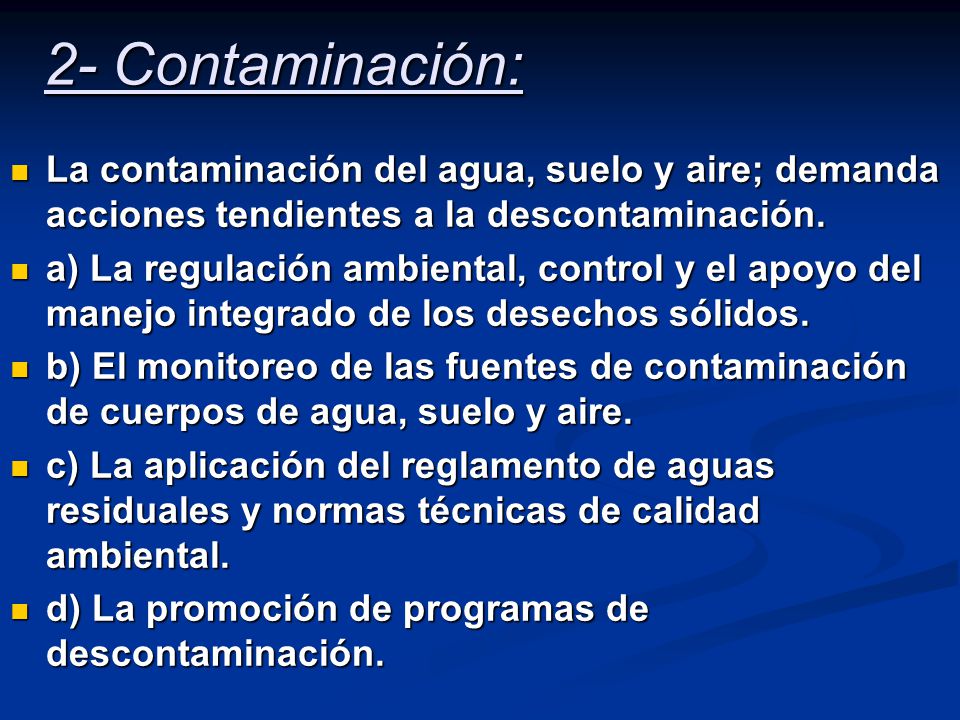 2- Contaminación:

La contaminación del agua, suelo y aire; demanda acciones tendientes a la descontaminación.

a) La regulación ambiental, control y el apoyo del manejo integrado de los desechos sólidos.

b) El monitoreo de las fuentes de contaminación de cuerpos de agua, suelo y aire.

c) La aplicación del reglamento de aguas residuales y normas técnicas de calidad ambiental.

d) La promoción de programas de descontaminación.